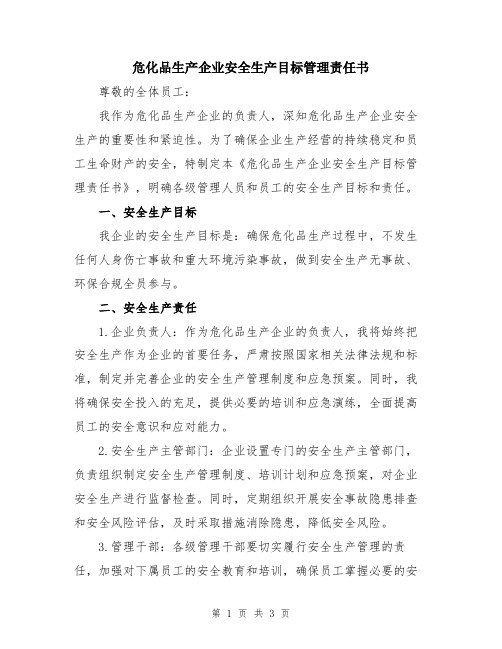 危化品生产企业安全生产目标管理责任书

尊敬的全体员工：

我作为危化品生产企业的负责人，深知危化品生产企业安全生产的重要性和紧迫性。为了确保企业生产经营的持续稳定和员工生命财产的安全，特制定本《危化品生产企业安全生产目标管理责任书》，明确各级管理人员和员工的安全生产目标和责任。

一、安全生产目标

我企业的安全生产目标是：确保危化品生产过程中，不发生任何人身伤亡事故和重大环境污染事故，做到安全生产无事故、环保合规全员参与。

二、安全生产责任

1.企业负责人：作为危化品生产企业的负责人，我将始终把安全生产作为企业的首要任务，严肃按照国家相关法律法规和标准，制定并完善企业的安全生产管理制度和应急预案。同时，我将确保安全投入的充足，提供必要的培训和应急演练，全面提高员工的安全意识和应对能力。

2.安全生产主管部门：企业设置专门的安全生产主管部门，负责组织制定安全生产管理制度、培训计划和应急预案，对企业安全生产进行监督检查。同时，定期组织开展安全事故隐患排查和安全风险评估，及时采取措施消除隐患，降低安全风险。

3.管理干部：各级管理干部要切实履行安全生产管理的责任，加强对下属员工的安全教育和培训，确保员工掌握必要的安

第 1 页 共 3 页